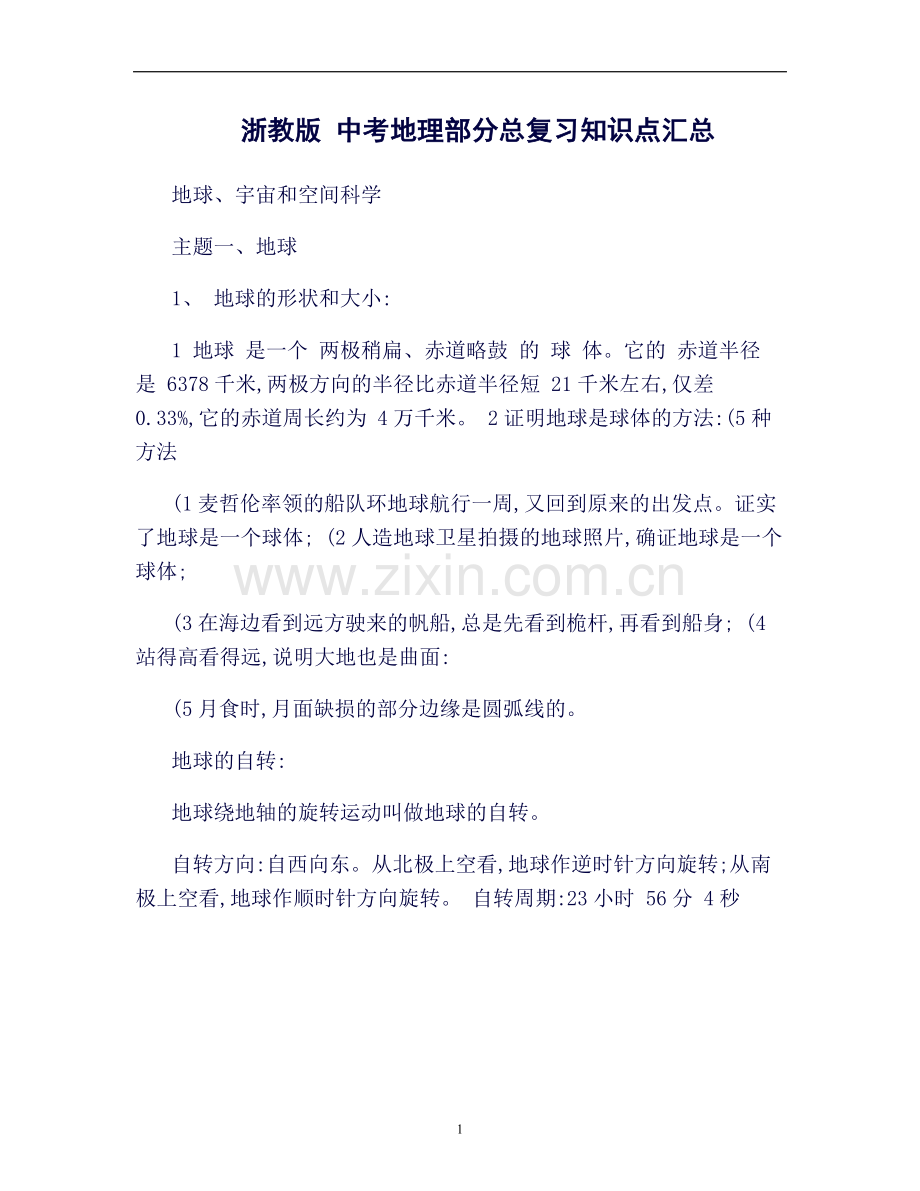 浙教版 中考地理部分总复习知识点汇总

地球、宇宙和空间科学

主题一、地球

1、 地球的形状和大小:

1 地球 是一个 两极稍扁、赤道略鼓 的 球 体。它的 赤道半径是 6378 千米,两极方向的半径比赤道半径短 21 千米左右,仅差 0.33%,它的赤道周长约为 4 万千米。 2 证明地球是球体的方法:(5 种方法

(1 麦哲伦率领的船队环地球航行一周,又回到原来的出发点。证实了地球是一个球体; (2 人造地球卫星拍摄的地球照片,确证地球是一个球体;

www.zixin.com.cn

(3 在海边看到远方驶来的帆船,总是先看到桅杆,再看到船身; (4 站得高看得远,说明大地也是曲面:

(5 月食时,月面缺损的部分边缘是圆弧线的。

地球的自转:

地球绕地轴的旋转运动叫做地球的自转。

自转方向:自西向东。从北极上空看,地球作逆时针方向旋转;从南极上空看,地球作顺时针方向旋转。 自转周期:23 小时 56 分 4 秒

1